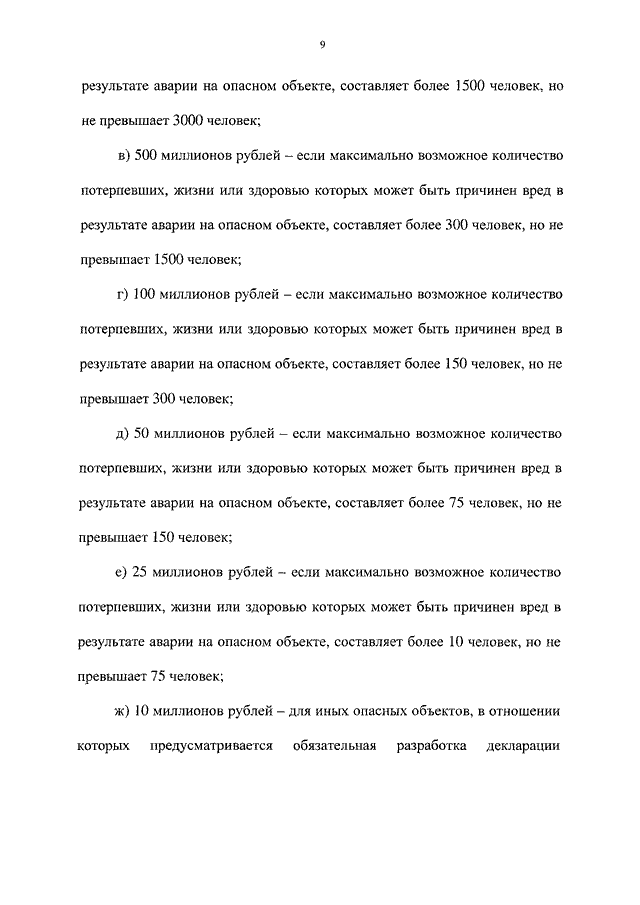 9

результате аварии на опасном объекте, составляет более 1500 человек, но не превышает 3000 человек;

в) 500 миллионов рублей – если максимально возможное количество потерпевших, жизни или здоровью которых может быть причинен вред в результате аварии на опасном объекте, составляет более 300 человек, но не превышает 1500 человек;

г) 100 миллионов рублей – если максимально возможное количество потерпевших, жизни или здоровью которых может быть причинен вред в результате аварии на опасном объекте, составляет более 150 человек, но не превышает 300 человек;

д) 50 миллионов рублей – если максимально возможное количество потерпевших, жизни или здоровью которых может быть причинен вред в результате аварии на опасном объекте, составляет более 75 человек, но не превышает 150 человек;

е) 25 миллионов рублей – если максимально возможное количество потерпевших, жизни или здоровью которых может быть причинен вред в результате аварии на опасном объекте, составляет более 10 человек, но не превышает 75 человек;

ж) 10 миллионов рублей – для иных опасных объектов, в отношении которых предусматривается обязательная разработка декларации